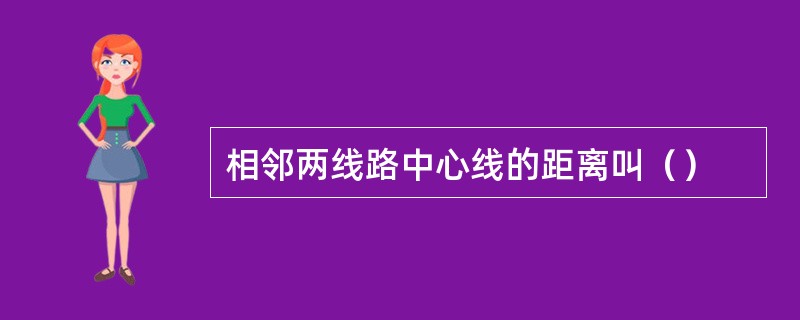 相邻两线路中心线的距离叫（）